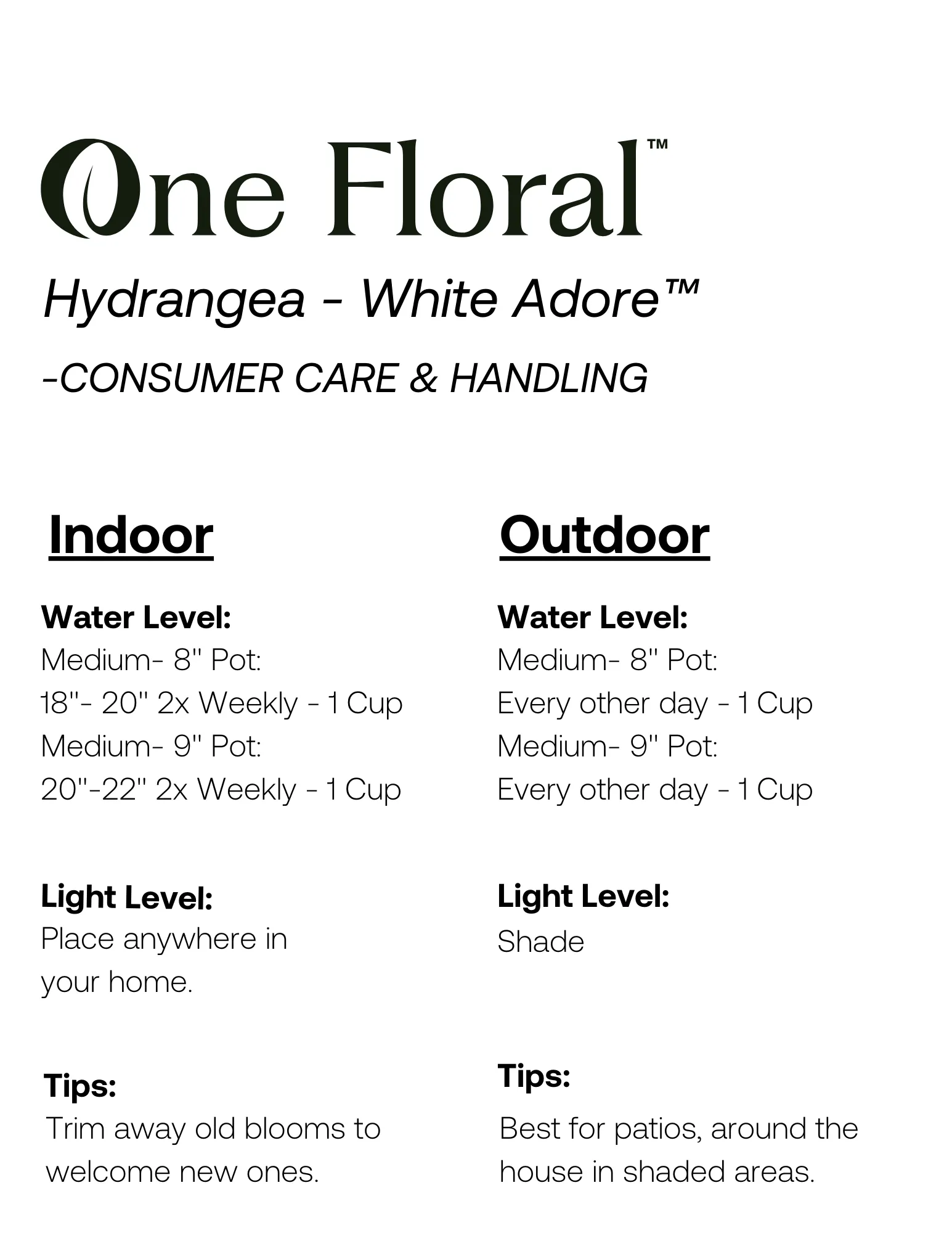 One Floral™

Hydrangea - White Adore™

-CONSUMER CARE & HANDLING

Indoor

Water Level:
Medium- 8" Pot:
18"- 20" 2x Weekly - 1 Cup
Medium- 9" Pot:
20"-22" 2x Weekly - 1 Cup

Light Level:
Place anywhere in your home.

Tips:
Trim away old blooms to welcome new ones.

Outdoor

Water Level:
Medium- 8" Pot:
Every other day - 1 Cup
Medium- 9" Pot:
Every other day - 1 Cup

Light Level:
Shade

Tips:
Best for patios, around the house in shaded areas.